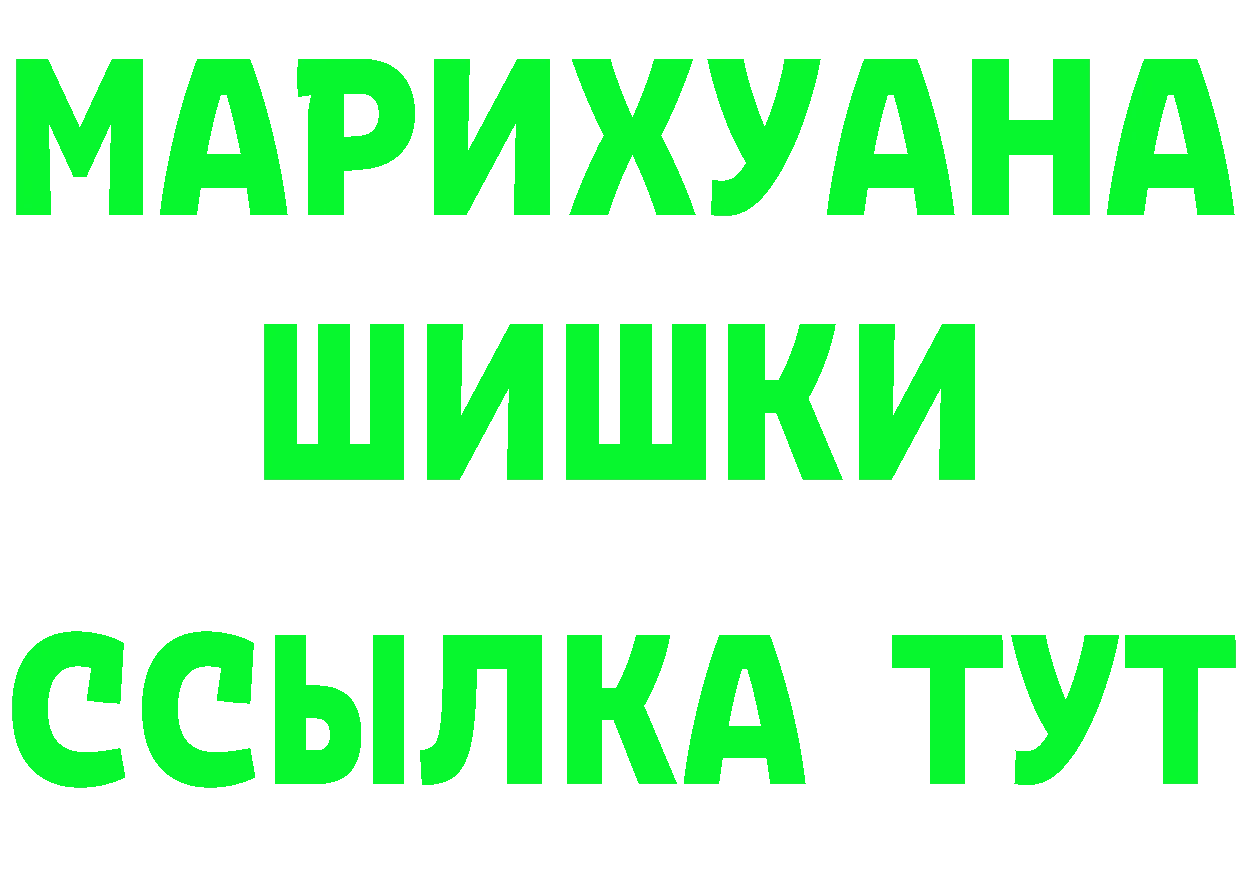 МАРИХУАНА ШИШКИ

ССЫЛКА ТУТ